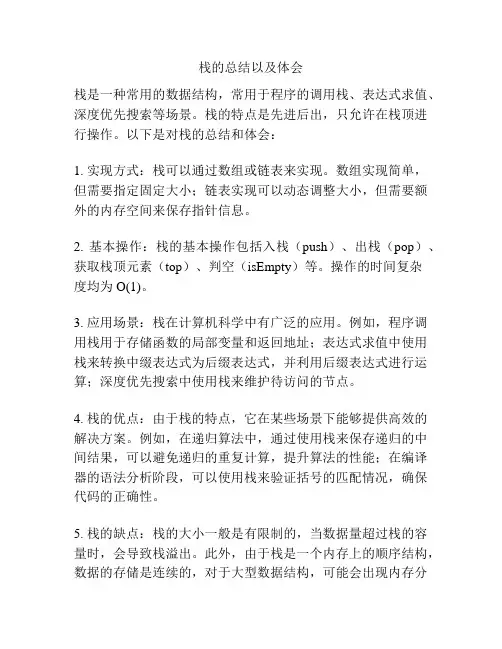 栈的总结以及体会

栈是一种常用的数据结构，常用于程序的调用栈、表达式求值、深度优先搜索等场景。栈的特点是先进后出，只允许在栈顶进行操作。以下是对栈的总结和体会：

1. 实现方式：栈可以通过数组或链表来实现。数组实现简单，但需要指定固定大小；链表实现可以动态调整大小，但需要额外的内存空间来保存指针信息。

2. 基本操作：栈的基本操作包括入栈（push）、出栈（pop）、获取栈顶元素（top）、判空（isEmpty）等。操作的时间复杂度均为 O(1)。

3. 应用场景：栈在计算机科学中有广泛的应用。例如，程序调用栈用于存储函数的局部变量和返回地址；表达式求值中使用栈来转换中缀表达式为后缀表达式，并利用后缀表达式进行运算；深度优先搜索中使用栈来维护待访问的节点。

4. 栈的优点：由于栈的特点，它在某些场景下能够提供高效的解决方案。例如，在递归算法中，通过使用栈来保存递归的中间结果，可以避免递归的重复计算，提升算法的性能；在编译器的语法分析阶段，可以使用栈来验证括号的匹配情况，确保代码的正确性。

5. 栈的缺点：栈的大小一般是有限制的，当数据量超过栈的容量时，会导致栈溢出。此外，由于栈是一个内存上的顺序结构，数据的存储是连续的，对于大型数据结构，可能会出现内存分